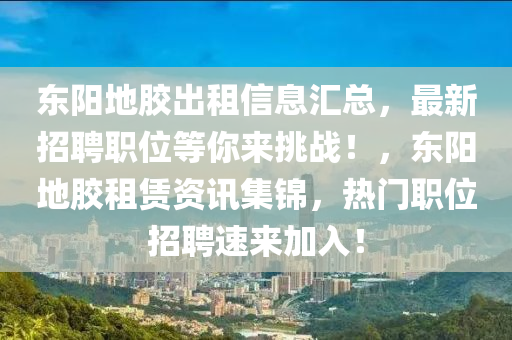 东阳地胶出租信息汇总，最新招聘职位等你来挑战！，东阳地胶租赁资讯集锦，热门职位招聘速来加入！